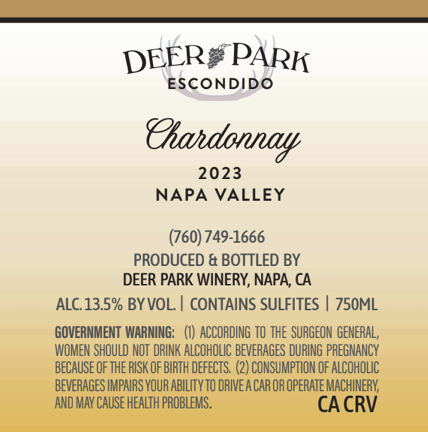 DEER PARK
ESCONDIDO

Chardonnay

2023
NAPA VALLEY

(760) 749-1666
PRODUCED & BOTTLED BY
DEER PARK WINERY, NAPA, CA

ALC. 13.5% BY VOL. | CONTAINS SULFITES | 750ML

GOVERNMENT WARNING: (1) ACCORDING TO THE SURGEON GENERAL, WOMEN SHOULD NOT DRINK ALCOHOLIC BEVERAGES DURING PREGNANCY BECAUSE OF THE RISK OF BIRTH DEFECTS. (2) CONSUMPTION OF ALCOHOLIC BEVERAGES IMPAIRS YOUR ABILITY TO DRIVE A CAR OR OPERATE MACHINERY, AND MAY CAUSE HEALTH PROBLEMS.

CA CRV